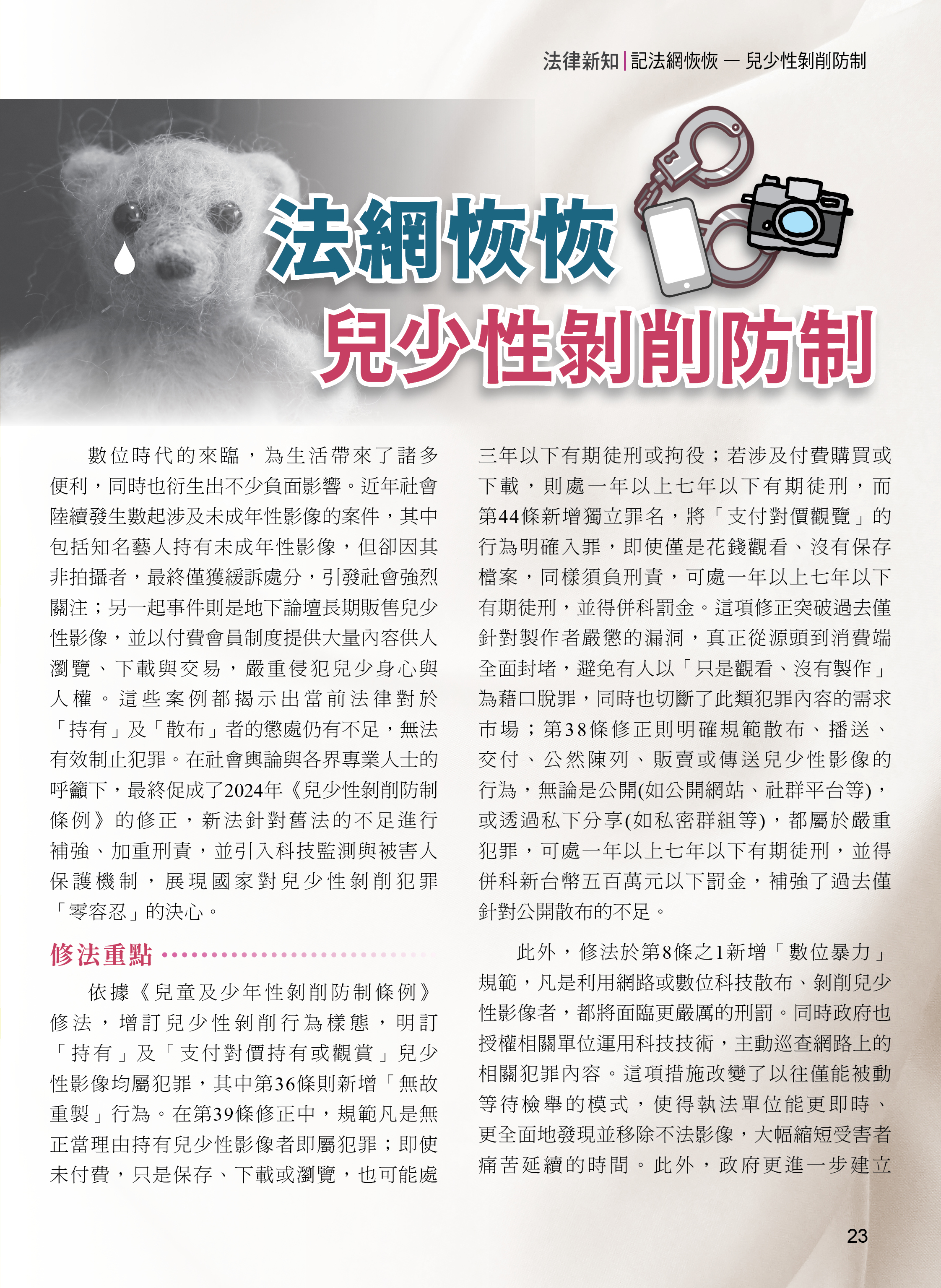 法律新知|記法網恢恢 — 兒少性剝削防制

法網恢恢

兒少性剝削防制

數位時代的來臨，為生活帶來了諸多便利，同時也衍生出不少負面影響。近年社會陸續發生數起涉及未成年性影像的案件，其中包括知名藝人持有未成年性影像，但卻因其非拍攝者，最終僅獲緩訴處分，引發社會強烈關注；另一起事件則是地下論壇長期販售兒少性影像，並以付費會員制度提供大量內容供人瀏覽、下載與交易，嚴重侵犯兒少身心與人權。這些案例都揭示出當前法律對於「持有」及「散布」者的懲處仍有不足，無法有效制止犯罪。在社會輿論與各界專業人士的呼籲下，最終促成了2024年《兒少性剝削防制條例》的修正，新法針對舊法的不足進行補強、加重刑責，並引入科技監測與被害人保護機制，展現國家對兒少性剝削犯罪「零容忍」的決心。

修法重點

依據《兒童及少年性剝削防制條例》修法，增訂兒少性剝削行為樣態，明訂「持有」及「支付對價持有或觀賞」兒少性影像均屬犯罪，其中第36條則新增「無故重製」行為。在第39條修正中，規範凡是無正當理由持有兒少性影像者即屬犯罪；即使未付費，只是保存、下載或瀏覽，也可能處三年以下有期徒刑或拘役；若涉及付費購買或下載，則處一年以上七年以下有期徒刑，而第44條新增獨立罪名，將「支付對價觀覽」的行為明確入罪，即使僅是花錢觀看、沒有保存檔案，同樣須負刑責，可處一年以上七年以下有期徒刑，並得併科罰金。這項修正突破過去僅針對製作者嚴懲的漏洞，真正從源頭到消費端全面封堵，避免有人以「只是觀看、沒有製作」為藉口脫罪，同時也切斷了此類犯罪內容的需求市場；第38條修正則明確規範散布、播送、交付、公然陳列、販賣或傳送兒少性影像的行為，無論是公開(如公開網站、社群平台等)，或透過私下分享(如私密群組等)，都屬於嚴重犯罪，可處一年以上七年以下有期徒刑，並得併科新台幣五百萬元以下罰金，補強了過去僅針對公開散布的不足。

此外，修法於第8條之1新增「數位暴力」規範，凡是利用網路或數位科技散布、剝削兒少性影像者，都將面臨更嚴厲的刑罰。同時政府也授權相關單位運用科技技術，主動巡查網路上的相關犯罪內容。這項措施改變了以往僅能被動等待檢舉的模式，使得執法單位能更即時、更全面地發現並移除不法影像，大幅縮短受害者痛苦延續的時間。此外，政府更進一步建立

23